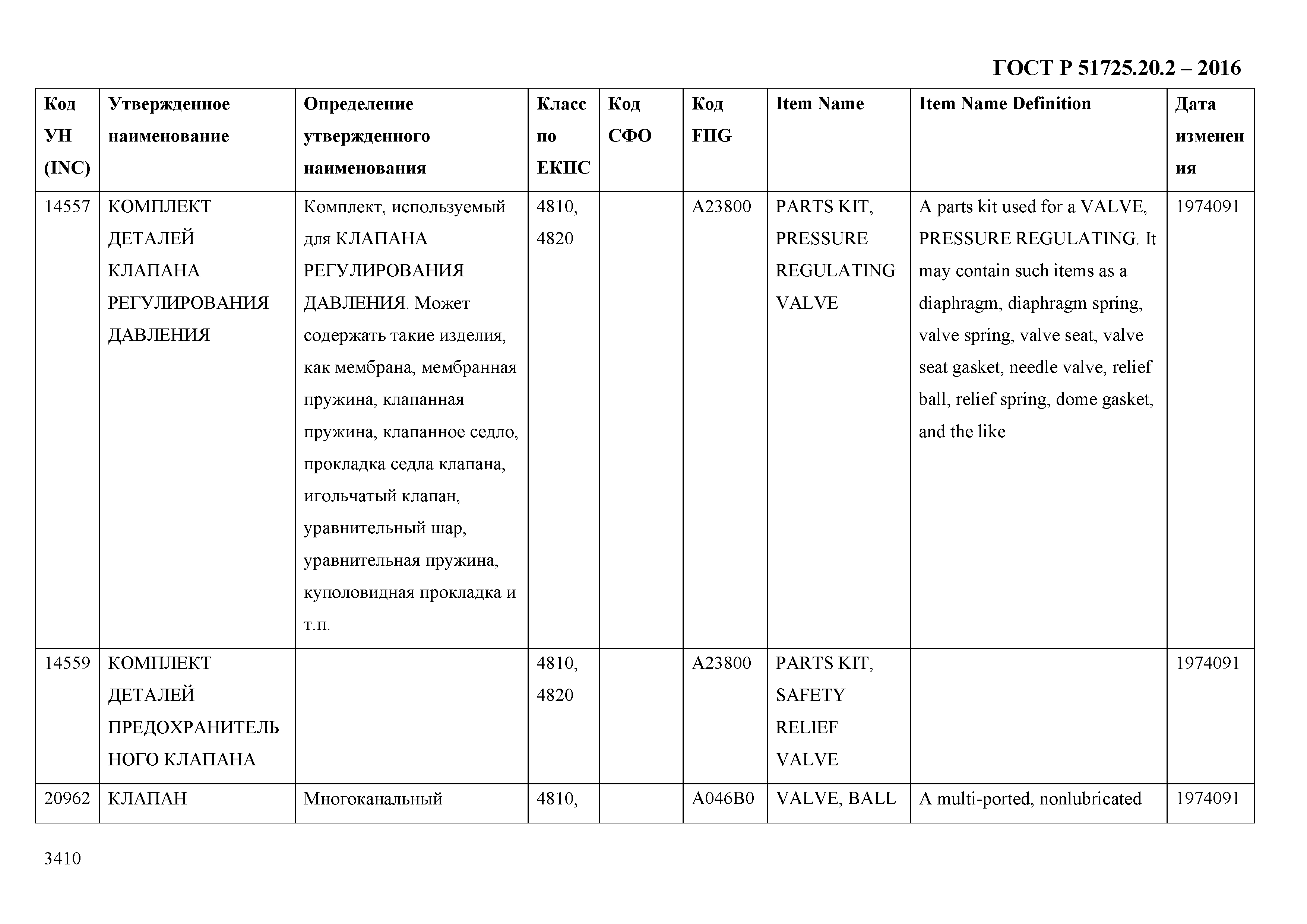 ГОСТ Р 51725.20.2 – 2016

| Код УН (INC) | Утвержденное наименование | Определение утвержденного наименования | Класс по ЕКПС | Код СФО | Код FIIG | Item Name | Item Name Definition | Дата изменения |
|---|---|---|---|---|---|---|---|---|
| 14557 | КОМПЛЕКТ ДЕТАЛЕЙ КЛАПАНА РЕГУЛИРОВАНИЯ ДАВЛЕНИЯ | Комплект, используемый для КЛАПАНА РЕГУЛИРОВАНИЯ ДАВЛЕНИЯ. Может содержать такие изделия, как мембрана, мембранная пружина, клапанная пружина, клапанное седло, прокладка седла клапана, игольчатый клапан, уравнительный шар, уравнительная пружина, куполовидная прокладка и т.п. | 4810, 4820 | | A23800 | PARTS KIT, PRESSURE REGULATING VALVE | A parts kit used for a VALVE, PRESSURE REGULATING. It may contain such items as a diaphragm, diaphragm spring, valve spring, valve seat, valve seat gasket, needle valve, relief ball, relief spring, dome gasket, and the like | 1974091 |
| 14559 | КОМПЛЕКТ ДЕТАЛЕЙ ПРЕДОХРАНИТЕЛЬНОГО КЛАПАНА | | 4810, 4820 | | A23800 | PARTS KIT, SAFETY RELIEF VALVE | | 1974091 |
| 20962 | КЛАПАН | Многоканальный | 4810, | | A046B0 | VALVE, BALL | A multi-ported, nonlubricated | 1974091 |

3410